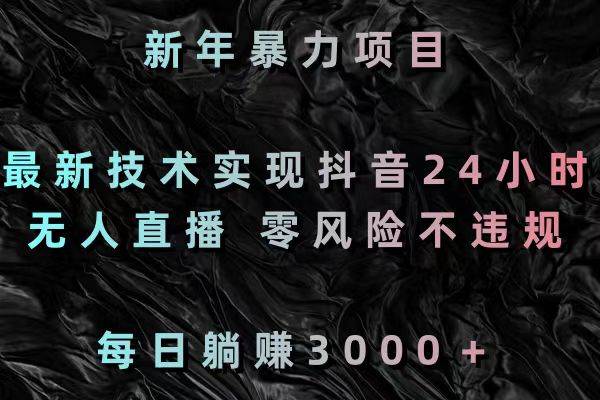 新年暴力项目

最新技术实现抖音24小时
无人直播 零风险不违规

每日躺赚3000+